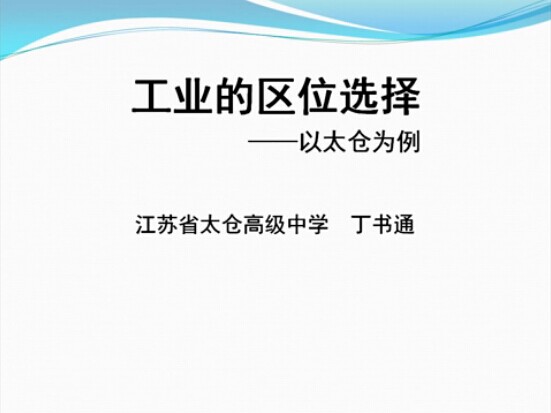 工业的区位选择

——以太仓为例

江苏省太仓高级中学　丁书通